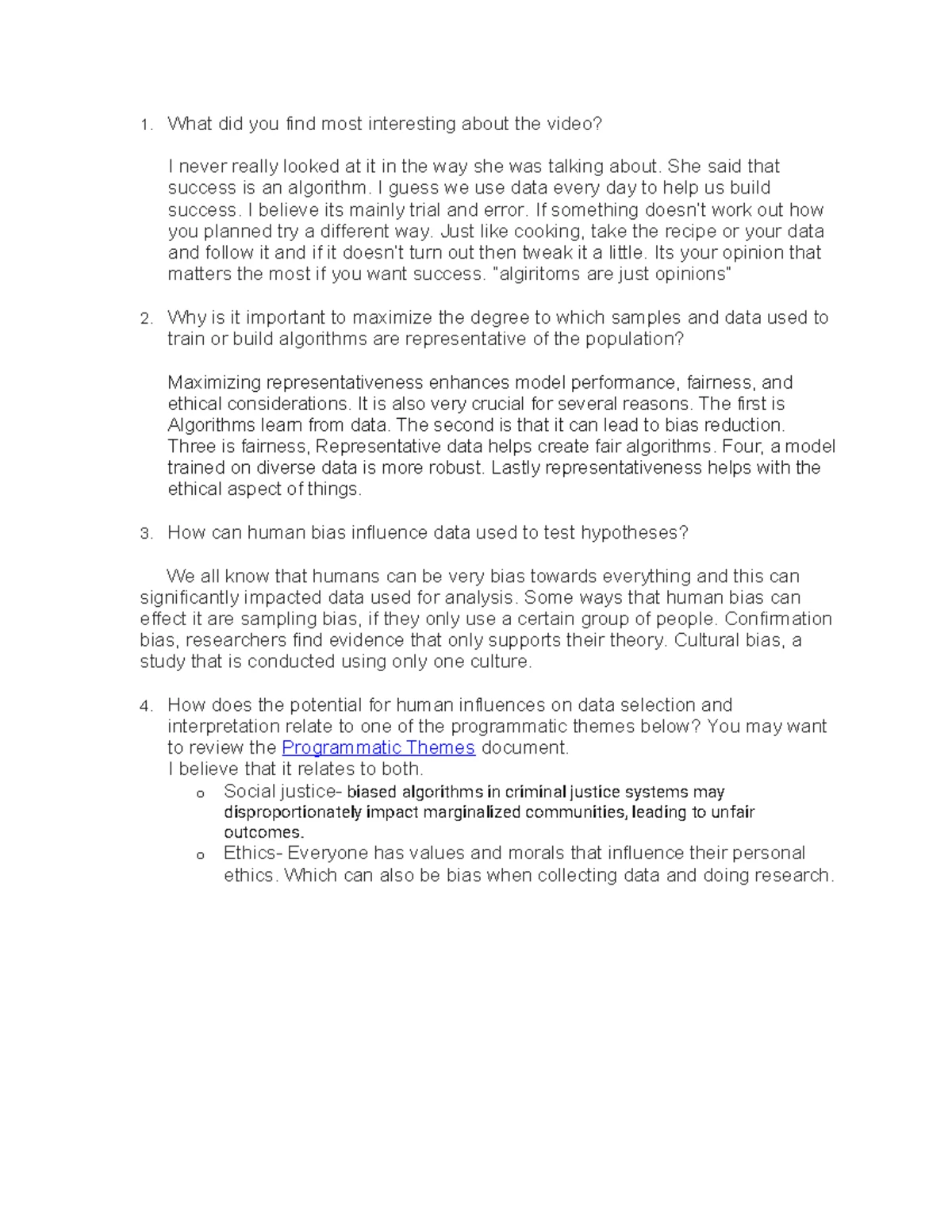 1. What did you find most interesting about the video?

I never really looked at it in the way she was talking about. She said that success is an algorithm. I guess we use data every day to help us build success. I believe its mainly trial and error. If something doesn't work out how you planned try a different way. Just like cooking, take the recipe or your data and follow it and if it doesn't turn out then tweak it a little. Its your opinion that matters the most if you want success. "algiritoms are just opinions"

2. Why is it important to maximize the degree to which samples and data used to train or build algorithms are representative of the population?

Maximizing representativeness enhances model performance, fairness, and ethical considerations. It is also very crucial for several reasons. The first is Algorithms learn from data. The second is that it can lead to bias reduction. Three is fairness, Representative data helps create fair algorithms. Four, a model trained on diverse data is more robust. Lastly representativeness helps with the ethical aspect of things.

3. How can human bias influence data used to test hypotheses?

We all know that humans can be very bias towards everything and this can significantly impacted data used for analysis. Some ways that human bias can effect it are sampling bias, if they only use a certain group of people. Confirmation bias, researchers find evidence that only supports their theory. Cultural bias, a study that is conducted using only one culture.

4. How does the potential for human influences on data selection and interpretation relate to one of the programmatic themes below? You may want to review the Programmatic Themes document.
I believe that it relates to both.
o Social justice- biased algorithms in criminal justice systems may disproportionately impact marginalized communities, leading to unfair outcomes.
o Ethics- Everyone has values and morals that influence their personal ethics. Which can also be bias when collecting data and doing research.